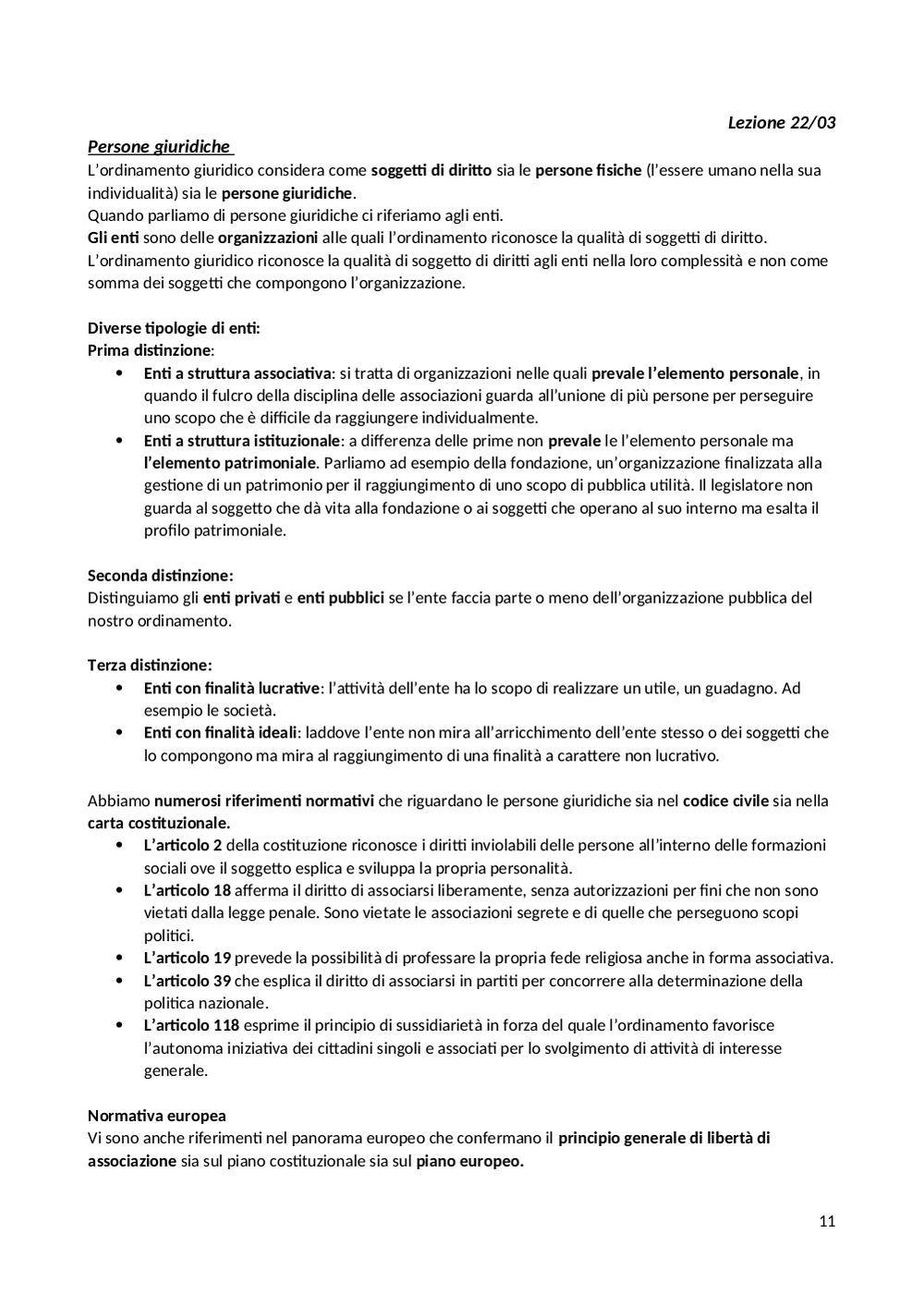 Lezione 22/03

Persone giuridiche

L'ordinamento giuridico considera come soggetti di diritto sia le persone fisiche (l'essere umano nella sua individualità) sia le persone giuridiche.
Quando parliamo di persone giuridiche ci riferiamo agli enti.
Gli enti sono delle organizzazioni alle quali l'ordinamento riconosce la qualità di soggetti di diritto.
L'ordinamento giuridico riconosce la qualità di soggetto di diritti agli enti nella loro complessità e non come somma dei soggetti che compongono l'organizzazione.

Diverse tipologie di enti:
Prima distinzione:
• Enti a struttura associativa: si tratta di organizzazioni nelle quali prevale l'elemento personale, in quando il fulcro della disciplina delle associazioni guarda all'unione di più persone per perseguire uno scopo che è difficile da raggiungere individualmente.
• Enti a struttura istituzionale: a differenza delle prime non prevale le l'elemento personale ma l'elemento patrimoniale. Parliamo ad esempio della fondazione, un'organizzazione finalizzata alla gestione di un patrimonio per il raggiungimento di uno scopo di pubblica utilità. Il legislatore non guarda al soggetto che dà vita alla fondazione o ai soggetti che operano al suo interno ma esalta il profilo patrimoniale.

Seconda distinzione:
Distinguiamo gli enti privati e enti pubblici se l'ente faccia parte o meno dell'organizzazione pubblica del nostro ordinamento.

Terza distinzione:
• Enti con finalità lucrative: l'attività dell'ente ha lo scopo di realizzare un utile, un guadagno. Ad esempio le società.
• Enti con finalità ideali: laddove l'ente non mira all'arricchimento dell'ente stesso o dei soggetti che lo compongono ma mira al raggiungimento di una finalità a carattere non lucrativo.

Abbiamo numerosi riferimenti normativi che riguardano le persone giuridiche sia nel codice civile sia nella carta costituzionale.
• L'articolo 2 della costituzione riconosce i diritti inviolabili delle persone all'interno delle formazioni sociali ove il soggetto esplica e sviluppa la propria personalità.
• L'articolo 18 afferma il diritto di associarsi liberamente, senza autorizzazioni per fini che non sono vietati dalla legge penale. Sono vietate le associazioni segrete e di quelle che perseguono scopi politici.
• L'articolo 19 prevede la possibilità di professare la propria fede religiosa anche in forma associativa.
• L'articolo 39 che esplica il diritto di associarsi in partiti per concorrere alla determinazione della politica nazionale.
• L'articolo 118 esprime il principio di sussidiarietà in forza del quale l'ordinamento favorisce l'autonoma iniziativa dei cittadini singoli e associati per lo svolgimento di attività di interesse generale.

Normativa europea
Vi sono anche riferimenti nel panorama europeo che confermano il principio generale di libertà di associazione sia sul piano costituzionale sia sul piano europeo.

11